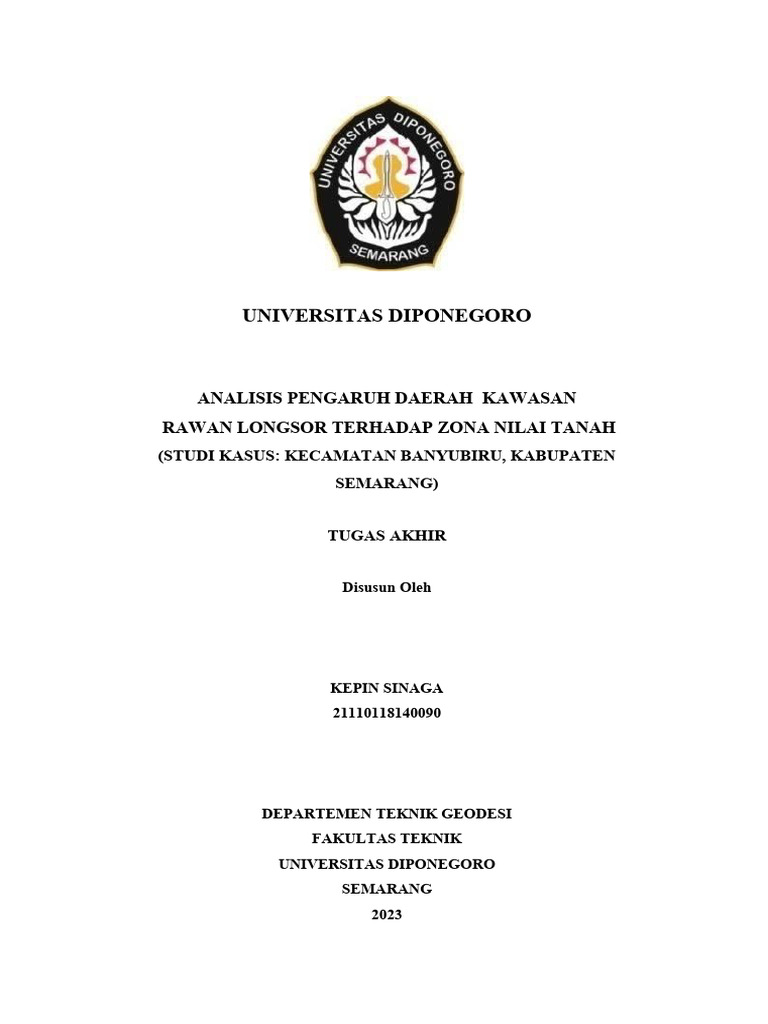 UNIVERSITAS DIPONEGORO
SEMARANG

UNIVERSITAS DIPONEGORO

ANALISIS PENGARUH DAERAH KAWASAN RAWAN LONGSOR TERHADAP ZONA NILAI TANAH (STUDI KASUS: KECAMATAN BANYUBIRU, KABUPATEN SEMARANG)

TUGAS AKHIR

Disusun Oleh

KEPIN SINAGA
21110118140090

DEPARTEMEN TEKNIK GEODESI
FAKULTAS TEKNIK
UNIVERSITAS DIPONEGORO
SEMARANG
2023